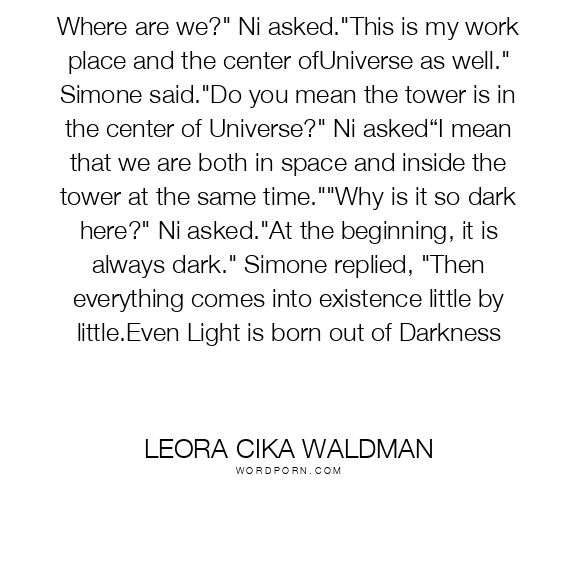 Where are we?" Ni asked."This is my work place and the center ofUniverse as well." Simone said."Do you mean the tower is in the center of Universe?" Ni asked"I mean that we are both in space and inside the tower at the same time.""Why is it so dark here?" Ni asked."At the beginning, it is always dark." Simone replied, "Then everything comes into existence little by little.Even Light is born out of Darkness

LEORA CIKA WALDMAN
WORDPORN.COM